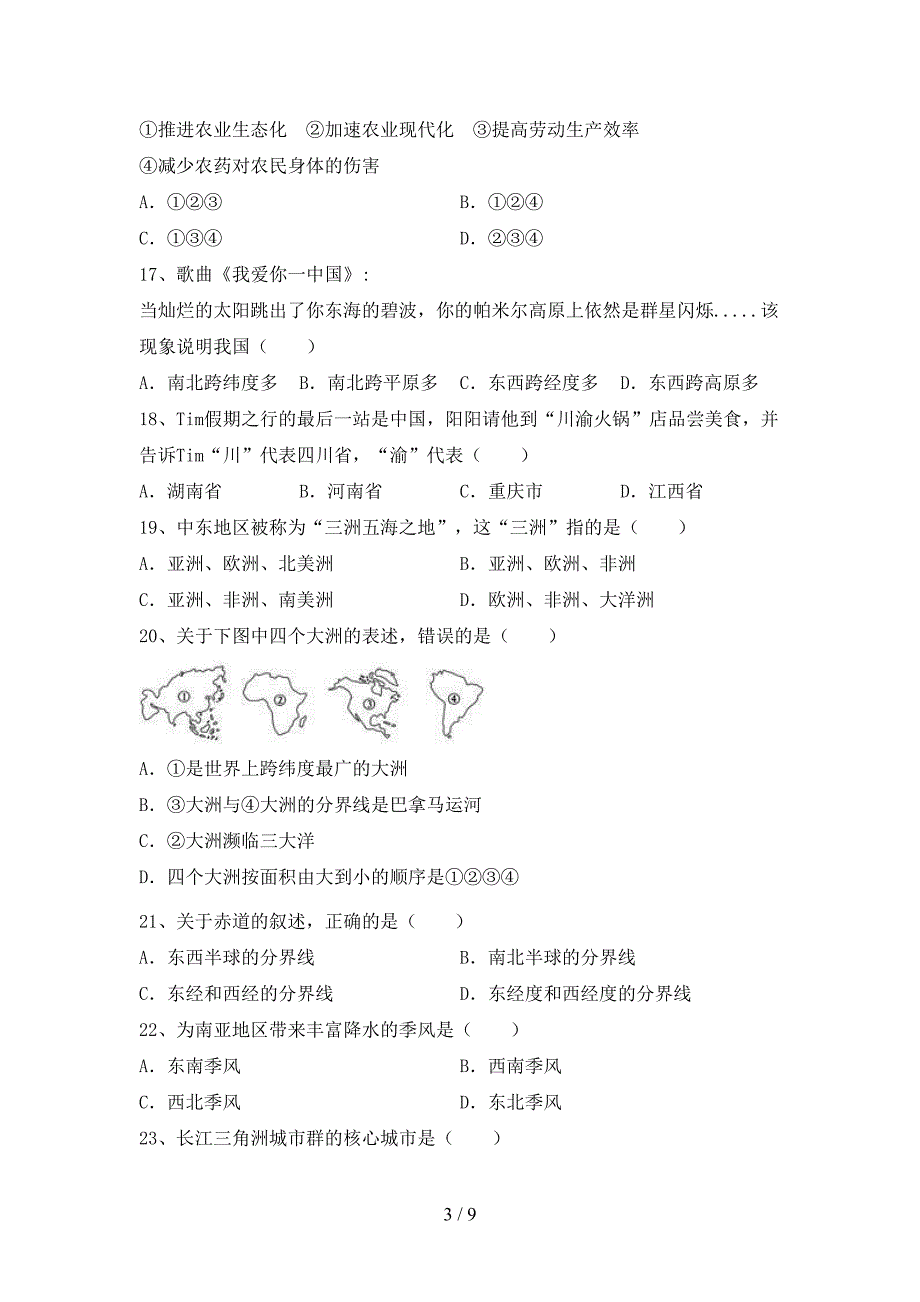 ①推进农业生态化　②加速农业现代化　③提高劳动生产效率

④减少农药对农民身体的伤害

A. ①②③　　B. ①②④

C. ①③④　　D. ②③④

17、歌曲《我爱你一中国》：

当灿烂的太阳跳出了你东海的碧波，你的帕米尔高原上依然是群星闪烁.....该现象说明我国（　　）

A. 南北跨纬度多　B. 南北跨平原多　C. 东西跨经度多　D. 东西跨高原多

18、Tim假期之行的最后一站是中国，阳阳请他到“川渝火锅”店品尝美食，并告诉Tim“川”代表四川省，“渝”代表（　　）

A. 湖南省　B. 河南省　C. 重庆市　D. 江西省

19、中东地区被称为“三洲五海之地”，这“三洲”指的是（　　）

A. 亚洲、欧洲、北美洲　　B. 亚洲、欧洲、非洲

C. 亚洲、非洲、南美洲　　D. 欧洲、非洲、大洋洲

20、关于下图中四个大洲的表述，错误的是（　　）

①　②　③　④

A. ①是世界上跨纬度最广的大洲

B. ③大洲与④大洲的分界线是巴拿马运河

C. ②大洲濒临三大洋

D. 四个大洲按面积由大到小的顺序是①②③④

21、关于赤道的叙述，正确的是（　　）

A. 东西半球的分界线　　B. 南北半球的分界线

C. 东经和西经的分界线　　D. 东经度和西经度的分界线

22、为南亚地区带来丰富降水的季风是（　　）

A. 东南季风　　B. 西南季风

C. 西北季风　　D. 东北季风

23、长江三角洲城市群的核心城市是（　　）

3 / 9